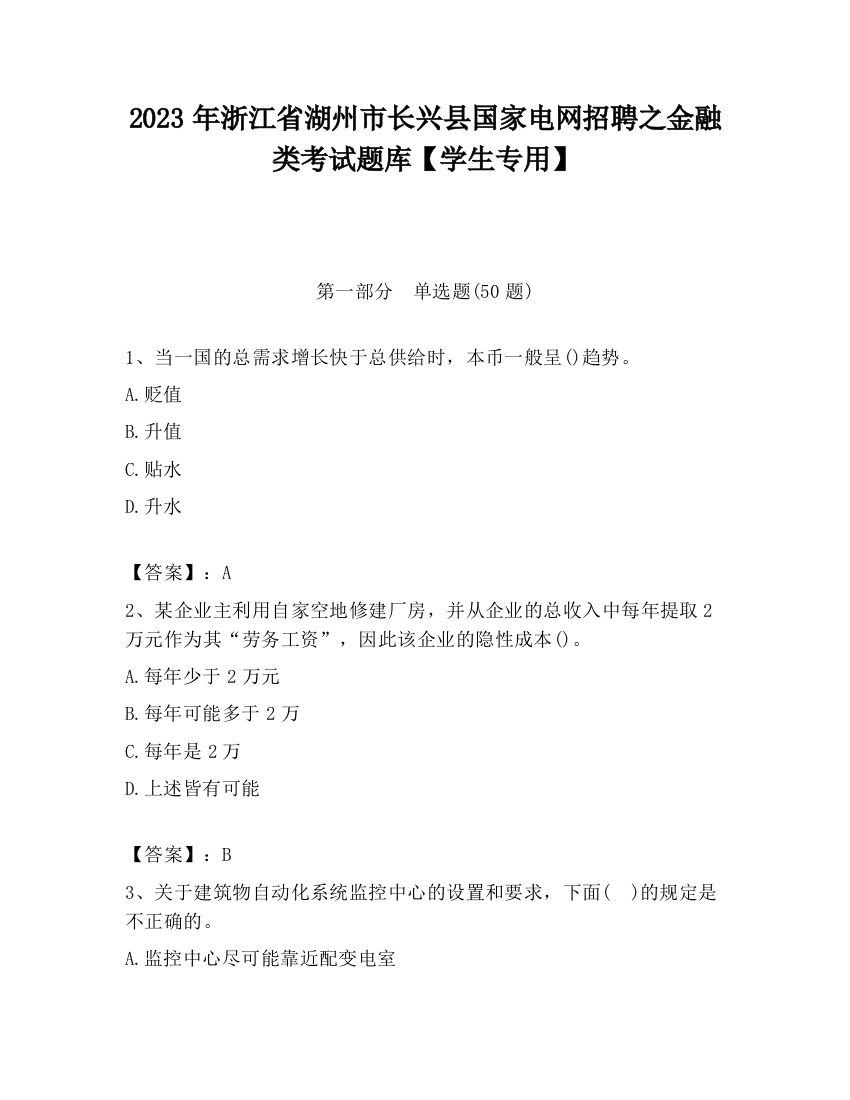 2023 年浙江省湖州市长兴县国家电网招聘之金融类考试题库【学生专用】

第一部分 单选题(50 题)

1、当一国的总需求增长快于总供给时，本币一般呈()趋势。

A.贬值

B.升值

C.贴水

D.升水

【答案】：A

2、某企业主利用自家空地修建厂房，并从企业的总收入中每年提取 2 万元作为其“劳务工资”，因此该企业的隐性成本()。

A.每年少于 2 万元

B.每年可能多于 2 万

C.每年是 2 万

D.上述皆有可能

【答案】：B

3、关于建筑物自动化系统监控中心的设置和要求，下面( )的规定是不正确的。

A.监控中心尽可能靠近配变电室